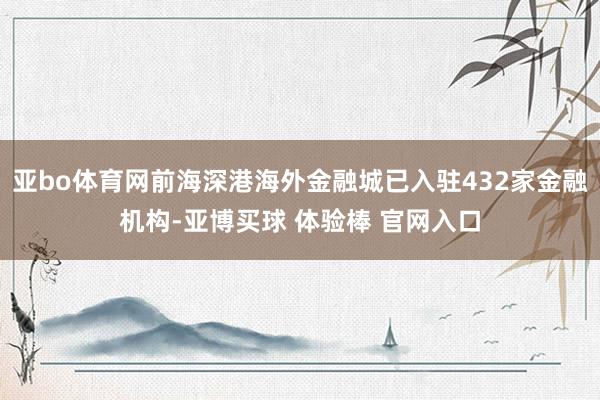 亚bo体育网前海深港海外金融城已入驻432家金融机构-亚博买球 体验棒 官网入口